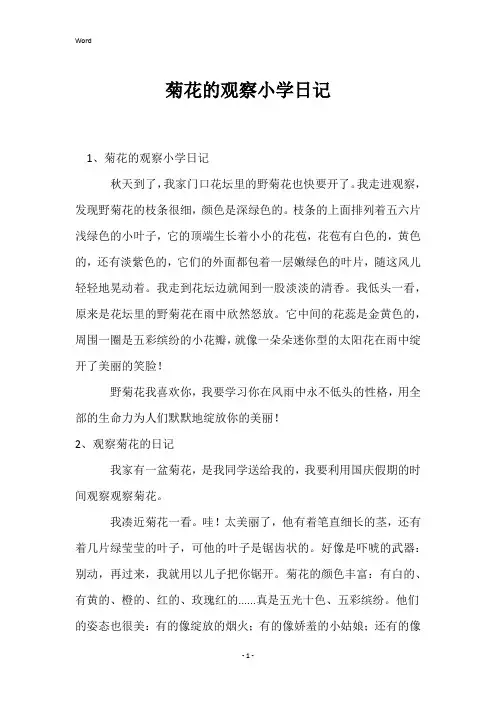 Word

菊花的观察小学日记

1、菊花的观察小学日记

秋天到了，我家门口花坛里的野菊花也快要开了。我走进观察，发现野菊花的枝条很细，颜色是深绿色的。枝条的上面排列着五六片浅绿色的小叶子，它的顶端生长着小小的花苞，花苞有白色的，黄色的，还有淡紫色的，它们的外面都包着一层嫩绿色的叶片，随这风儿轻轻地晃动着。我走到花坛边就闻到一股淡淡的清香。我低头一看，原来是花坛里的野菊花在雨中欣然怒放。它中间的花蕊是金黄色的，周围一圈是五彩缤纷的小花瓣，就像一朵朵迷你型的太阳花在雨中绽开了美丽的笑脸！

野菊花我喜欢你，我要学习你在风雨中永不低头的性格，用全部的生命力为人们默默地绽放你的美丽！

2、观察菊花的日记

我家有一盆菊花，是我同学送给我的，我要利用国庆假期的时间观察观察菊花。

我凑近菊花一看。哇！太美丽了，他有着笔直细长的茎，还有着几片绿莹莹的叶子，可他的叶子是锯齿状的。好像是吓唬的武器：别动，再过来，我就用以儿子把你锯开。菊花的颜色丰富：有白的、有黄的、橙的、红的、玫瑰红的......真是五光十色、五彩缤纷。他们的姿态也很美：有的像绽放的烟火；有的像娇羞的小姑娘；还有的像

- 1 -